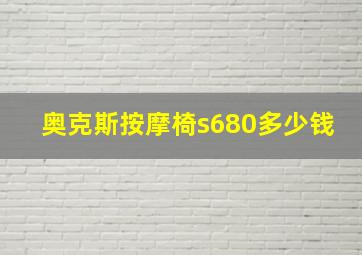 奥克斯按摩椅s680多少钱